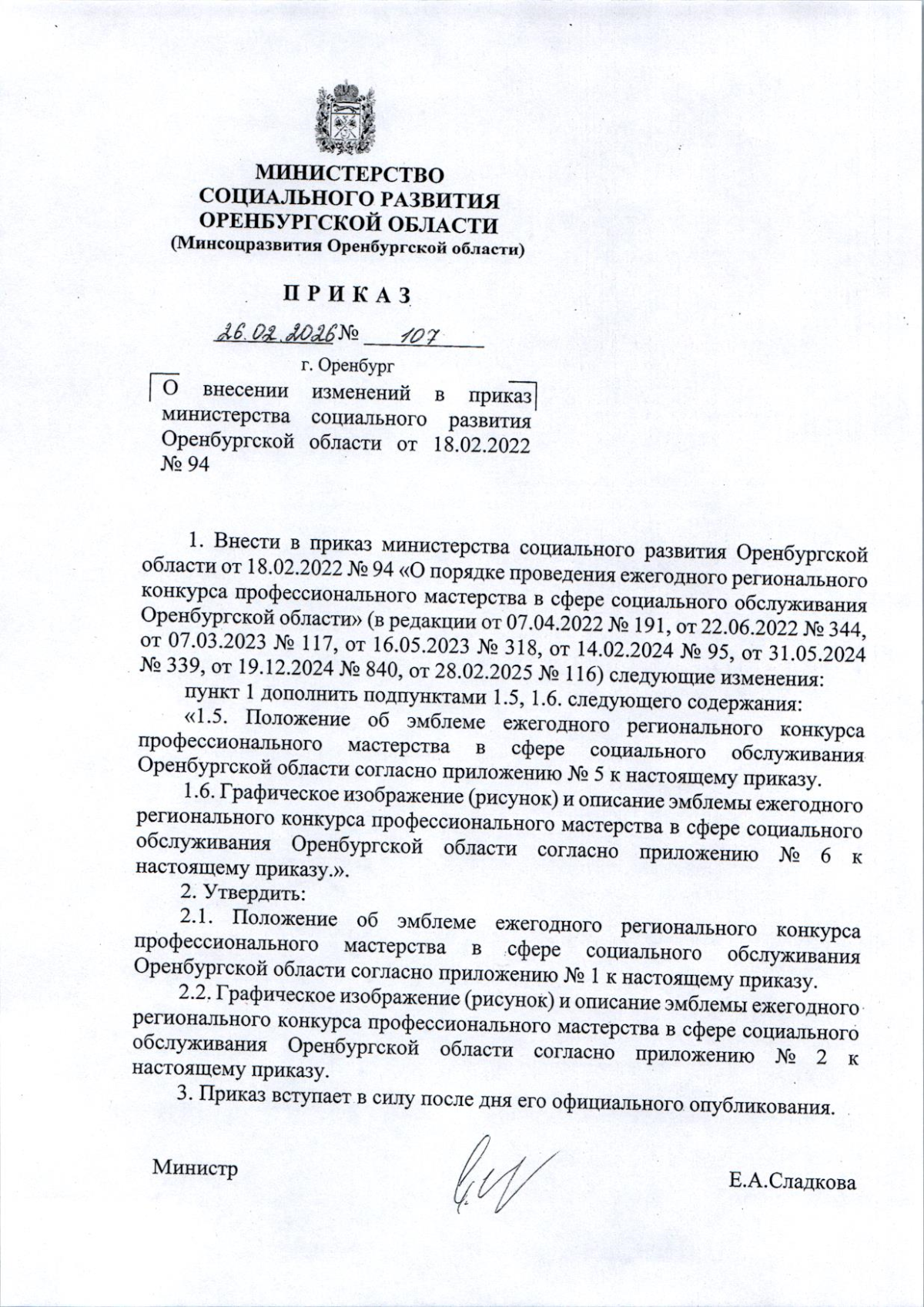 МИНИСТЕРСТВО
СОЦИАЛЬНОГО РАЗВИТИЯ
ОРЕНБУРГСКОЙ ОБЛАСТИ
(Минсоцразвития Оренбургской области)

П Р И К А З

26.02.2026 № 107

г. Оренбург

О внесении изменений в приказ министерства социального развития Оренбургской области от 18.02.2022 № 94

1. Внести в приказ министерства социального развития Оренбургской области от 18.02.2022 № 94 «О порядке проведения ежегодного регионального конкурса профессионального мастерства в сфере социального обслуживания Оренбургской области» (в редакции от 07.04.2022 № 191, от 22.06.2022 № 344, от 07.03.2023 № 117, от 16.05.2023 № 318, от 14.02.2024 № 95, от 31.05.2024 № 339, от 19.12.2024 № 840, от 28.02.2025 № 116) следующие изменения:

пункт 1 дополнить подпунктами 1.5, 1.6. следующего содержания:

«1.5. Положение об эмблеме ежегодного регионального конкурса профессионального мастерства в сфере социального обслуживания Оренбургской области согласно приложению № 5 к настоящему приказу.

1.6. Графическое изображение (рисунок) и описание эмблемы ежегодного регионального конкурса профессионального мастерства в сфере социального обслуживания Оренбургской области согласно приложению № 6 к настоящему приказу.».

2. Утвердить:

2.1. Положение об эмблеме ежегодного регионального конкурса профессионального мастерства в сфере социального обслуживания Оренбургской области согласно приложению № 1 к настоящему приказу.

2.2. Графическое изображение (рисунок) и описание эмблемы ежегодного регионального конкурса профессионального мастерства в сфере социального обслуживания Оренбургской области согласно приложению № 2 к настоящему приказу.

3. Приказ вступает в силу после дня его официального опубликования.

Министр Е.А.Сладкова